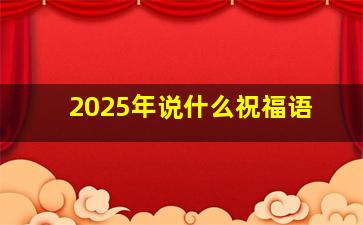 2025年说什么祝福语